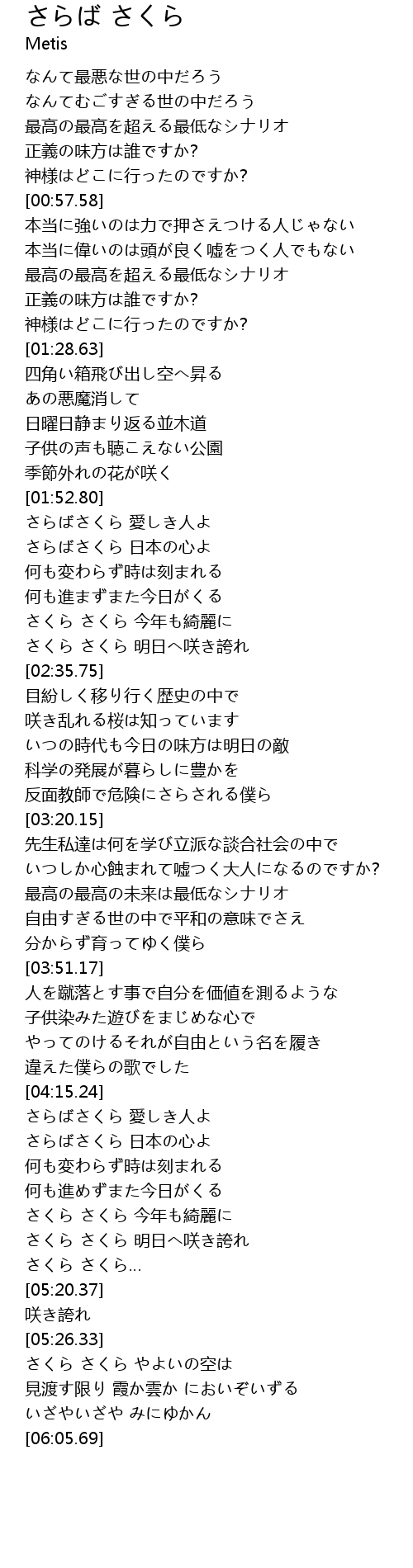 さらば さくら
Metis

なんて最悪な世の中だろう
なんてむごすぎる世の中だろう
最高の最高を超える最低なシナリオ
正義の味方は誰ですか?
神様はどこに行ったのですか?
[00:57.58]
本当に強いのは力で押さえつける人じゃない
本当に偉いのは頭が良く嘘をつく人でもない
最高の最高を超える最低なシナリオ
正義の味方は誰ですか?
神様はどこに行ったのですか?
[01:28.63]
四角い箱飛び出し空へ昇る
あの悪魔消して
日曜日静まり返る並木道
子供の声も聴こえない公園
季節外れの花が咲く
[01:52.80]
さらばさくら 愛しき人よ
さらばさくら 日本の心よ
何も変わらず時は刻まれる
何も進まずまた今日がくる
さくら さくら 今年も綺麗に
さくら さくら 明日へ咲き誇れ
[02:35.75]
目紛しく移り行く歴史の中で
咲き乱れる桜は知っています
いつの時代も今日の味方は明日の敵
科学の発展が暮らしに豊かを
反面教師で危険にさらされる僕ら
[03:20.15]
先生私達は何を学び立派な談合社会の中で
いつしか心蝕まれて嘘つく大人になるのですか?
最高の最高の未来は最低なシナリオ
自由すぎる世の中で平和の意味でさえ
分からず育ってゆく僕ら
[03:51.17]
人を蹴落とす事で自分を価値を測るような
子供染みた遊びをまじめな心で
やってのけるそれが自由という名を履き
違えた僕らの歌でした
[04:15.24]
さらばさくら 愛しき人よ
さらばさくら 日本の心よ
何も変わらず時は刻まれる
何も進めずまた今日がくる
さくら さくら 今年も綺麗に
さくら さくら 明日へ咲き誇れ
さくら さくら...
[05:20.37]
咲き誇れ
[05:26.33]
さくら さくら やよいの空は
見渡す限り 霞か雲か においぞいずる
いざやいざや みにゆかん
[06:05.69]